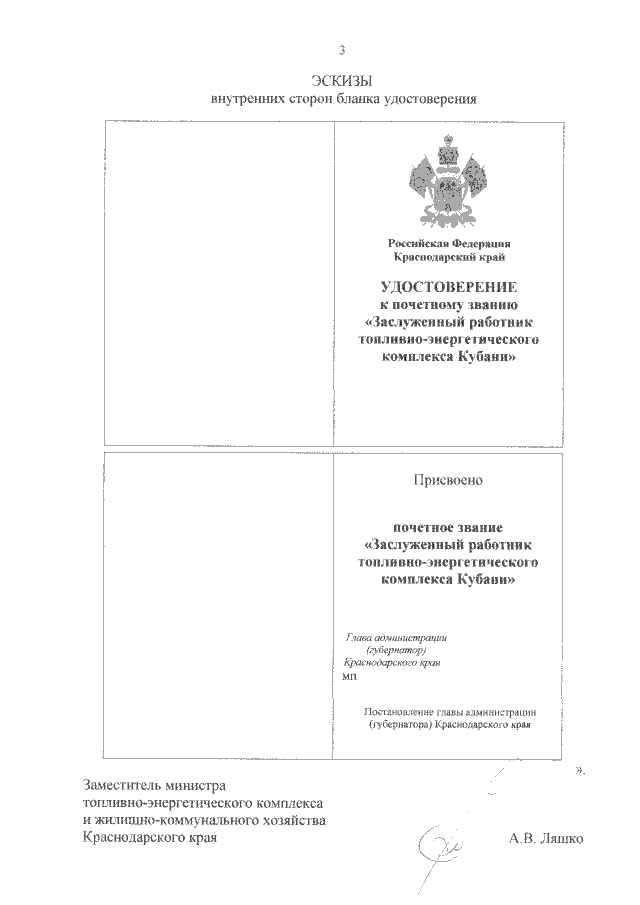 3

ЭСКИЗЫ
внутренних сторон бланка удостоверения

Российская Федерация
Краснодарский край

УДОСТОВЕРЕНИЕ
к почетному званию
«Заслуженный работник
топливно-энергетического
комплекса Кубани»

Присвоено

почетное звание
«Заслуженный работник
топливно-энергетического
комплекса Кубани»

Глава администрации
(губернатор)
Краснодарского края
МП

Постановление главы администрации
(губернатора) Краснодарского края

».

Заместитель министра
топливно-энергетического комплекса
и жилищно-коммунального хозяйства
Краснодарского края

А.В. Ляшко